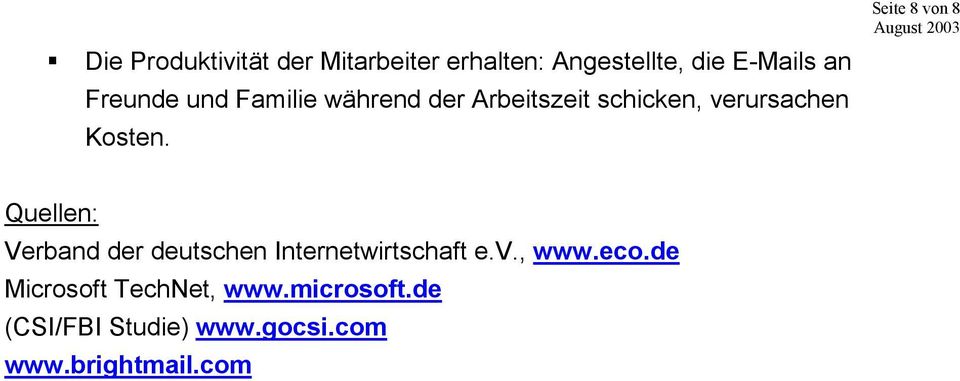 Seite 8 von 8
August 2003

▪ Die Produktivität der Mitarbeiter erhalten: Angestellte, die E-Mails an Freunde und Familie während der Arbeitszeit schicken, verursachen Kosten.

Quellen:
Verband der deutschen Internetwirtschaft e.V., www.eco.de
Microsoft TechNet, www.microsoft.de
(CSI/FBI Studie) www.gocsi.com
www.brightmail.com